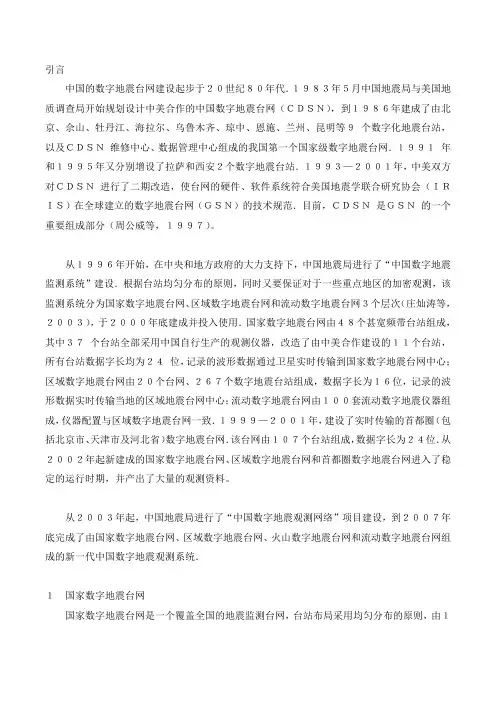 引言

中国的数字地震台网建设起步于２０世纪８０年代．１９８３年５月中国地震局与美国地质调查局开始规划设计中美合作的中国数字地震台网（ＣＤＳＮ），到１９８６年建成了由北京、佘山、牡丹江、海拉尔、乌鲁木齐、琼中、恩施、兰州、昆明等９ 个数字化地震台站，以及ＣＤＳＮ 维修中心、数据管理中心组成的我国第一个国家级数字地震台网．１９９１ 年和１９９５年又分别增设了拉萨和西安２个数字地震台站．１９９３—２００１年，中美双方对ＣＤＳＮ 进行了二期改造，使台网的硬件、软件系统符合美国地震学联合研究协会（ＩＲＩＳ）在全球建立的数字地震台网（ＧＳＮ）的技术规范．目前，ＣＤＳＮ 是ＧＳＮ 的一个重要组成部分（周公威等，１９９７）。

从１９９６年开始，在中央和地方政府的大力支持下，中国地震局进行了“中国数字地震监测系统”建设．根据台站均匀分布的原则，同时又要保证对于一些重点地区的加密观测，该监测系统分为国家数字地震台网、区域数字地震台网和流动数字地震台网３个层次(庄灿涛等，２００３)，于２０００年底建成并投入使用．国家数字地震台网由４８个甚宽频带台站组成，其中３７ 个台站全部采用中国自行生产的观测仪器，改造了由中美合作建设的１１个台站，所有台站数据字长均为２４ 位，记录的波形数据通过卫星实时传输到国家数字地震台网中心；区域数字地震台网由２０个台网、２６７个数字地震台站组成，数据字长为１６位，记录的波形数据实时传输当地的区域地震台网中心；流动数字地震台网由１００套流动数字地震仪器组成，仪器配置与区域数字地震台网一致．１９９９—２００１年，建设了实时传输的首都圈（包括北京市、天津市及河北省）数字地震台网．该台网由１０７个台站组成，数据字长为２４位．从２００２年起新建成的国家数字地震台网、区域数字地震台网和首都圈数字地震台网进入了稳定的运行时期，并产出了大量的观测资料。

从２００３年起，中国地震局进行了“中国数字地震观测网络”项目建设，到２００７年底完成了由国家数字地震台网、区域数字地震台网、火山数字地震台网和流动数字地震台网组成的新一代中国数字地震观测系统．

1　国家数字地震台网

国家数字地震台网是一个覆盖全国的地震监测台网，台站布局采用均匀分布的原则，由1